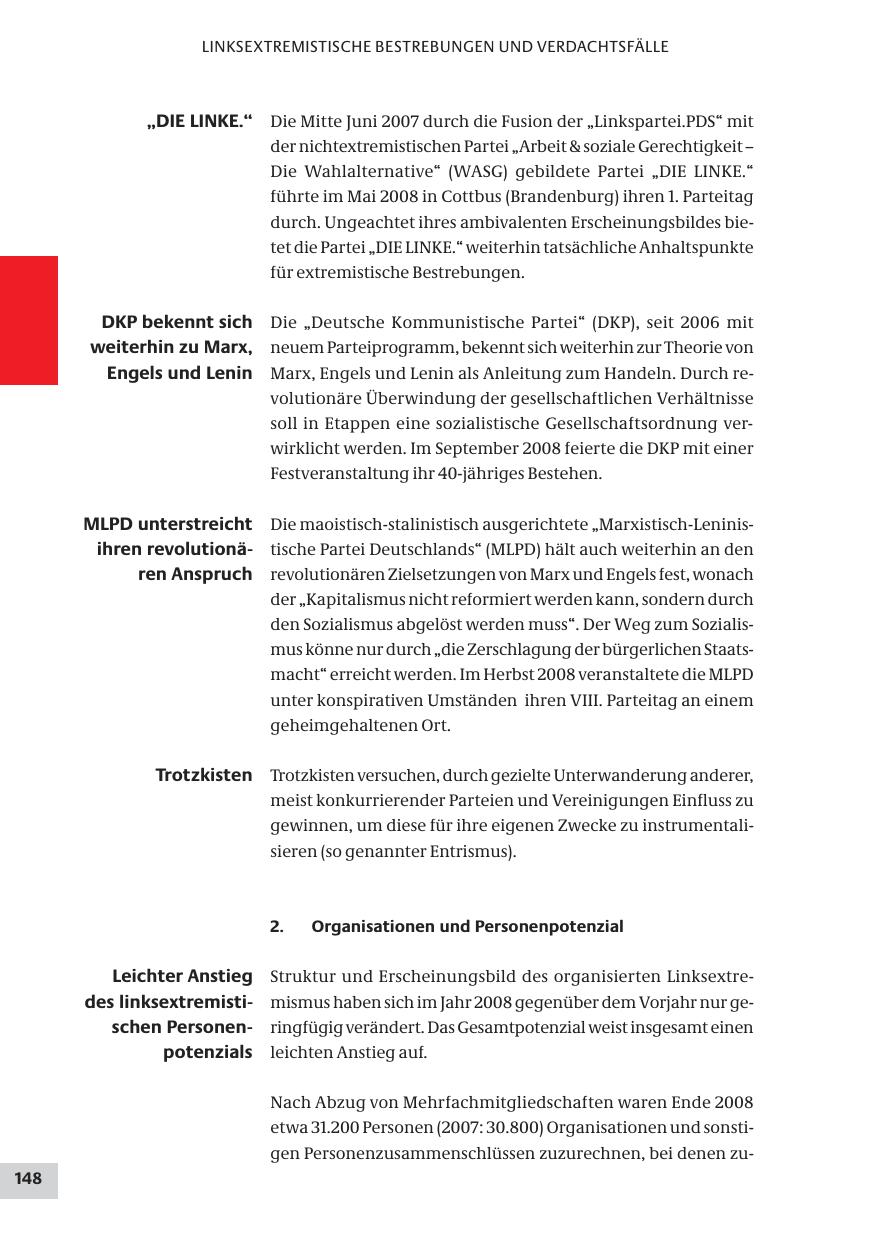 LINKSEXTREMISTISCHE BESTREBUNGEN UND VERDACHTSFÄLLE

„DIE LINKE.“

Die Mitte Juni 2007 durch die Fusion der „Linkspartei.PDS“ mit der nichtextremistischen Partei „Arbeit & soziale Gerechtigkeit – Die Wahlalternative“ (WASG) gebildete Partei „DIE LINKE.“ führte im Mai 2008 in Cottbus (Brandenburg) ihren 1. Parteitag durch. Ungeachtet ihres ambivalenten Erscheinungsbildes bietet die Partei „DIE LINKE.“ weiterhin tatsächliche Anhaltspunkte für extremistische Bestrebungen.

DKP bekennt sich weiterhin zu Marx, Engels und Lenin

Die „Deutsche Kommunistische Partei“ (DKP), seit 2006 mit neuem Parteiprogramm, bekennt sich weiterhin zur Theorie von Marx, Engels und Lenin als Anleitung zum Handeln. Durch revolutionäre Überwindung der gesellschaftlichen Verhältnisse soll in Etappen eine sozialistische Gesellschaftsordnung verwirklicht werden. Im September 2008 feierte die DKP mit einer Festveranstaltung ihr 40-jähriges Bestehen.

MLPD unterstreicht ihren revolutionären Anspruch

Die maoistisch-stalinistisch ausgerichtete „Marxistisch-Leninistische Partei Deutschlands“ (MLPD) hält auch weiterhin an den revolutionären Zielsetzungen von Marx und Engels fest, wonach der „Kapitalismus nicht reformiert werden kann, sondern durch den Sozialismus abgelöst werden muss“. Der Weg zum Sozialismus könne nur durch „die Zerschlagung der bürgerlichen Staatsmacht“ erreicht werden. Im Herbst 2008 veranstaltete die MLPD unter konspirativen Umständen ihren VIII. Parteitag an einem geheimgehaltenen Ort.

Trotzkisten

Trotzkisten versuchen, durch gezielte Unterwanderung anderer, meist konkurrierender Parteien und Vereinigungen Einfluss zu gewinnen, um diese für ihre eigenen Zwecke zu instrumentalisieren (so genannter Entrismus).

2. Organisationen und Personenpotenzial

Leichter Anstieg des linksextremistischen Personenpotenzials

Struktur und Erscheinungsbild des organisierten Linksextremismus haben sich im Jahr 2008 gegenüber dem Vorjahr nur geringfügig verändert. Das Gesamtpotenzial weist insgesamt einen leichten Anstieg auf.

Nach Abzug von Mehrfachmitgliedschaften waren Ende 2008 etwa 31.200 Personen (2007: 30.800) Organisationen und sonstigen Personenzusammenschlüssen zuzurechnen, bei denen zu-

148